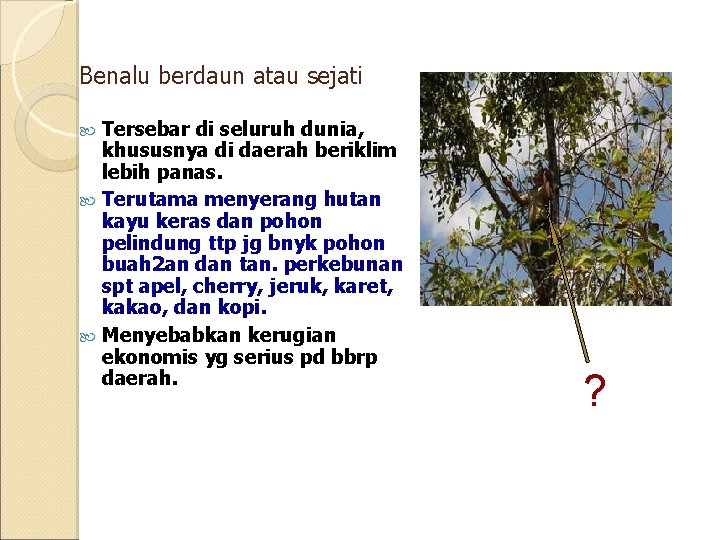 Benalu berdaun atau sejati

Tersebar di seluruh dunia, khususnya di daerah beriklim lebih panas.

Terutama menyerang hutan kayu keras dan pohon pelindung ttp jg bnyk pohon buah2an dan tan. perkebunan spt apel, cherry, jeruk, karet, kakao, dan kopi.

Menyebabkan kerugian ekonomis yg serius pd bbrp daerah.

?